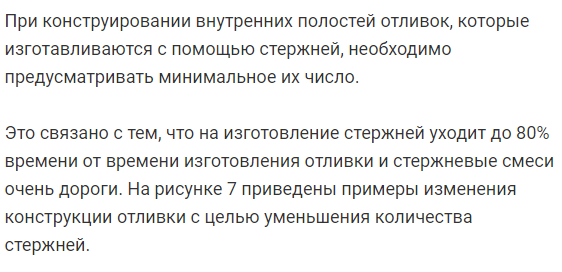 При конструировании внутренних полостей отливок, которые изготавливаются с помощью стержней, необходимо предусматривать минимальное их число.

Это связано с тем, что на изготовление стержней уходит до 80% времени от времени изготовления отливки и стержневые смеси очень дороги. На рисунке 7 приведены примеры изменения конструкции отливки с целью уменьшения количества стержней.